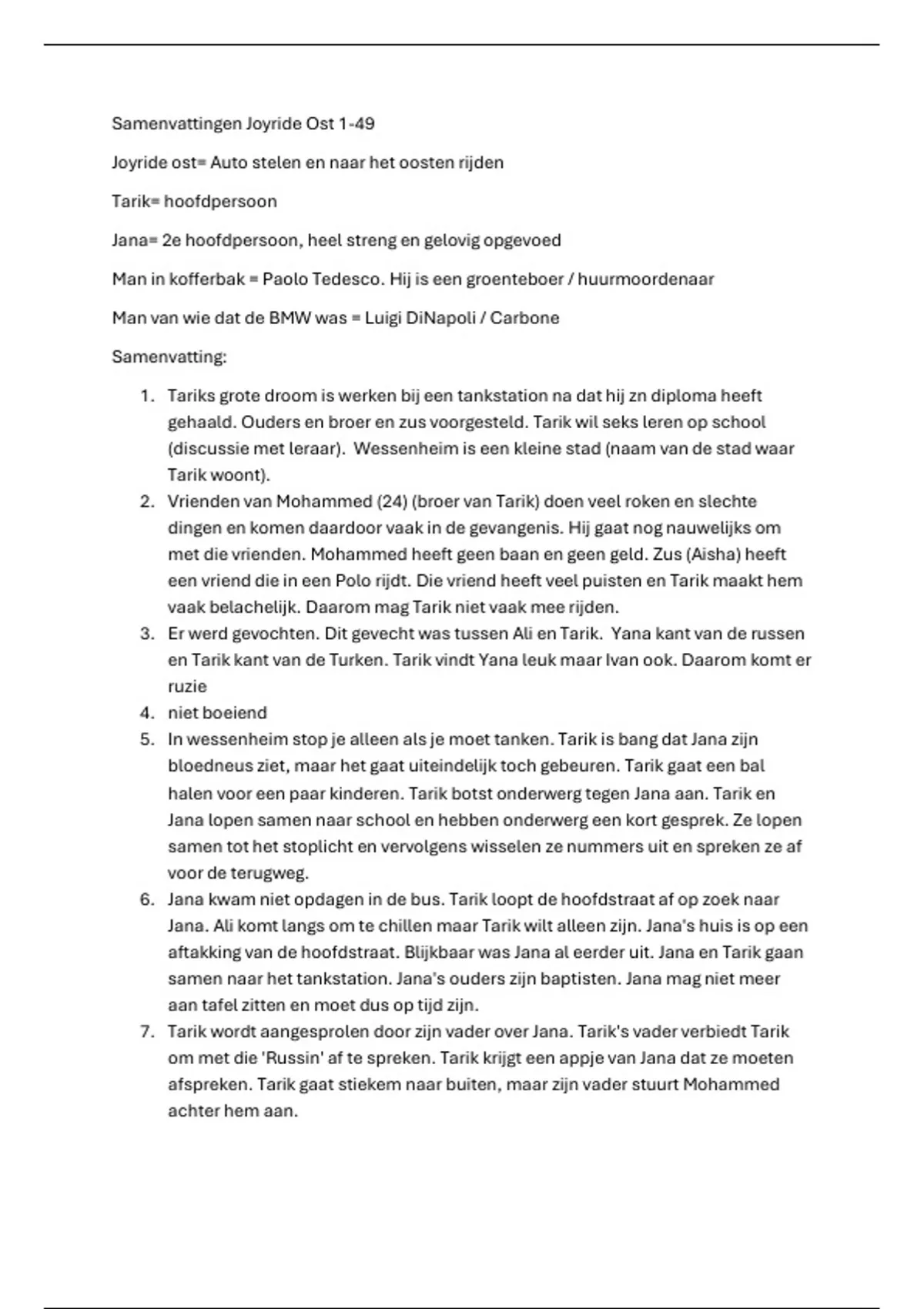 Samenvattingen Joyride Ost 1-49

Joyride ost= Auto stelen en naar het oosten rijden

Tarik= hoofdpersoon

Jana= 2e hoofdpersoon, heel streng en gelovig opgevoed

Man in kofferbak = Paolo Tedesco. Hij is een groenteboer / huurmoordenaar

Man van wie dat de BMW was = Luigi DiNapoli / Carbone

Samenvatting:

1. Tariks grote droom is werken bij een tankstation na dat hij zn diploma heeft gehaald. Ouders en broer en zus voorgesteld. Tarik wil seks leren op school (discussie met leraar). Wessenheim is een kleine stad (naam van de stad waar Tarik woont).
2. Vrienden van Mohammed (24) (broer van Tarik) doen veel roken en slechte dingen en komen daardoor vaak in de gevangenis. Hij gaat nog nauwelijks om met die vrienden. Mohammed heeft geen baan en geen geld. Zus (Aisha) heeft een vriend die in een Polo rijdt. Die vriend heeft veel puisten en Tarik maakt hem vaak belachelijk. Daarom mag Tarik niet vaak mee rijden.
3. Er werd gevochten. Dit gevecht was tussen Ali en Tarik. Yana kant van de russen en Tarik kant van de Turken. Tarik vindt Yana leuk maar Ivan ook. Daarom komt er ruzie
4. niet boeiend
5. In wessenheim stop je alleen als je moet tanken. Tarik is bang dat Jana zijn bloedneus ziet, maar het gaat uiteindelijk toch gebeuren. Tarik gaat een bal halen voor een paar kinderen. Tarik botst onderweg tegen Jana aan. Tarik en Jana lopen samen naar school en hebben onderweg een kort gesprek. Ze lopen samen tot het stoplicht en vervolgens wisselen ze nummers uit en spreken ze af voor de terugweg.
6. Jana kwam niet opdagen in de bus. Tarik loopt de hoofdstraat af op zoek naar Jana. Ali komt langs om te chillen maar Tarik wilt alleen zijn. Jana's huis is op een aftakking van de hoofdstraat. Blijkbaar was Jana al eerder uit. Jana en Tarik gaan samen naar het tankstation. Jana's ouders zijn baptisten. Jana mag niet meer aan tafel zitten en moet dus op tijd zijn.
7. Tarik wordt aangesprolen door zijn vader over Jana. Tarik's vader verbiedt Tarik om met die 'Russin' af te spreken. Tarik krijgt een appje van Jana dat ze moeten afspreken. Tarik gaat stiekem naar buiten, maar zijn vader stuurt Mohammed achter hem aan.